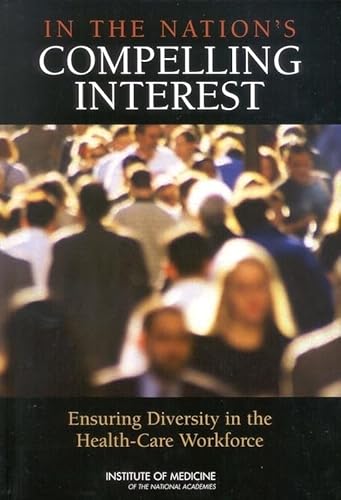 IN THE NATION'S
COMPELLING
INTEREST

Ensuring Diversity in the
Health-Care Workforce

INSTITUTE OF MEDICINE
OF THE NATIONAL ACADEMIES